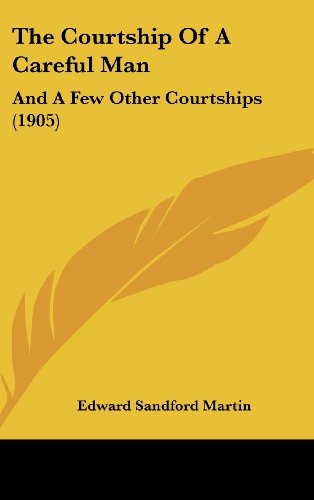 The Courtship Of A Careful Man

And A Few Other Courtships (1905)

Edward Sandford Martin